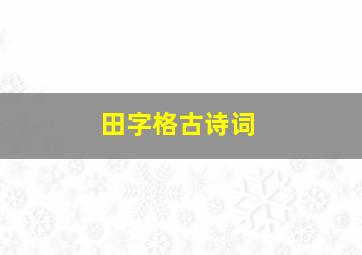 田字格古诗词